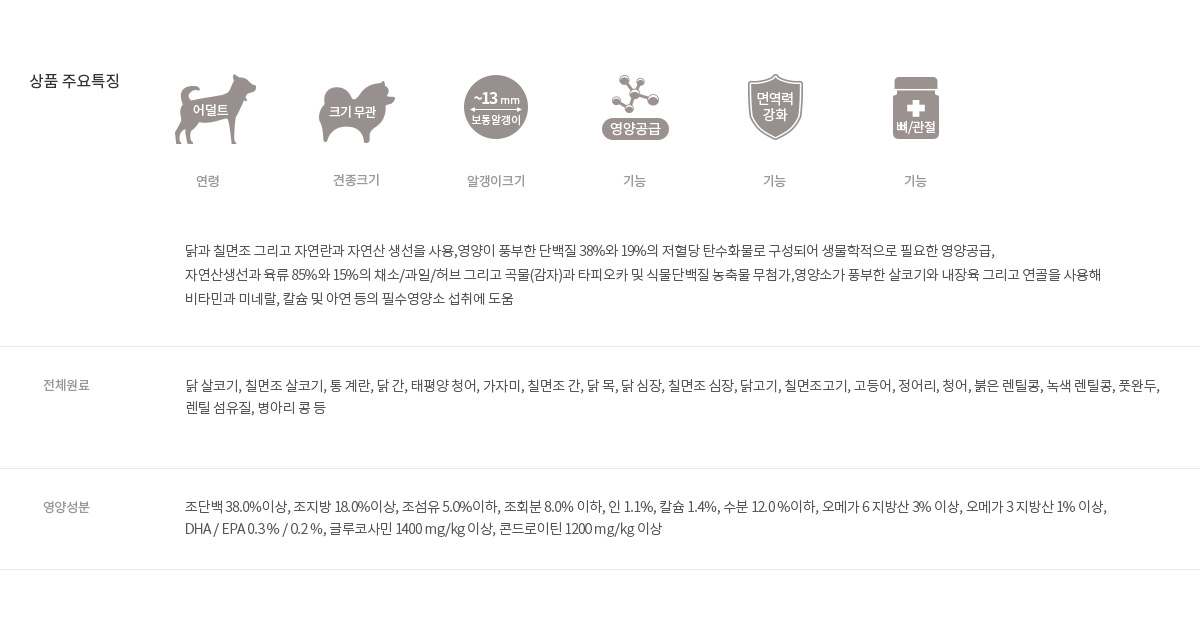 상품 주요특징

어덜트
연령

크기 무관
견종크기

~13 mm
보통알갱이
알갱이크기

영양공급
기능

면역력
강화
기능

뼈/관절
기능

닭과 칠면조 그리고 자연란과 자연산 생선을 사용,영양이 풍부한 단백질 38%와 19%의 저혈당 탄수화물로 구성되어 생물학적으로 필요한 영양공급,
자연산생선과 육류 85%와 15%의 채소/과일/허브 그리고 곡물(감자)과 타피오카 및 식물단백질 농축물 무첨가,영양소가 풍부한 살코기와 내장육 그리고 연골을 사용해
비타민과 미네랄, 칼슘 및 아연 등의 필수영양소 섭취에 도움

전체원료

닭 살코기, 칠면조 살코기, 통 계란, 닭 간, 태평양 청어, 가자미, 칠면조 간, 닭 목, 닭 심장, 칠면조 심장, 닭고기, 칠면조고기, 고등어, 정어리, 청어, 붉은 렌틸콩, 녹색 렌틸콩, 풋완두, 렌틸 섬유질, 병아리 콩 등

영양성분

조단백 38.0%이상, 조지방 18.0%이상, 조섬유 5.0%이하, 조회분 8.0% 이하, 인 1.1%, 칼슘 1.4%, 수분 12.0 %이하, 오메가 6 지방산 3% 이상, 오메가 3 지방산 1% 이상,
DHA / EPA 0.3 % / 0.2 %, 글루코사민 1400 mg/kg 이상, 콘드로이틴 1200 mg/kg 이상